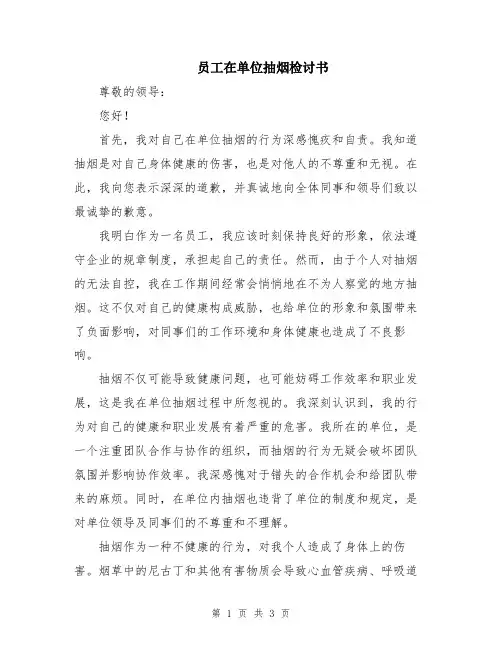 员工在单位抽烟检讨书

尊敬的领导：

您好！

首先，我对自己在单位抽烟的行为深感愧疚和自责。我知道抽烟是对自己身体健康的伤害，也是对他人的不尊重和无视。在此，我向您表示深深的道歉，并真诚地向全体同事和领导们致以最诚挚的歉意。

我明白作为一名员工，我应该时刻保持良好的形象，依法遵守企业的规章制度，承担起自己的责任。然而，由于个人对抽烟的无法自控，我在工作期间经常会悄悄地在不为人察觉的地方抽烟。这不仅对自己的健康构成威胁，也给单位的形象和氛围带来了负面影响，对同事们的工作环境和身体健康也造成了不良影响。

抽烟不仅可能导致健康问题，也可能妨碍工作效率和职业发展，这是我在单位抽烟过程中所忽视的。我深刻认识到，我的行为对自己的健康和职业发展有着严重的危害。我所在的单位，是一个注重团队合作与协作的组织，而抽烟的行为无疑会破坏团队氛围并影响协作效率。我深感愧对于错失的合作机会和给团队带来的麻烦。同时，在单位内抽烟也违背了单位的制度和规定，是对单位领导及同事们的不尊重和不理解。

抽烟作为一种不健康的行为，对我个人造成了身体上的伤害。烟草中的尼古丁和其他有害物质会导致心血管疾病、呼吸道

第 1 页 共 3 页